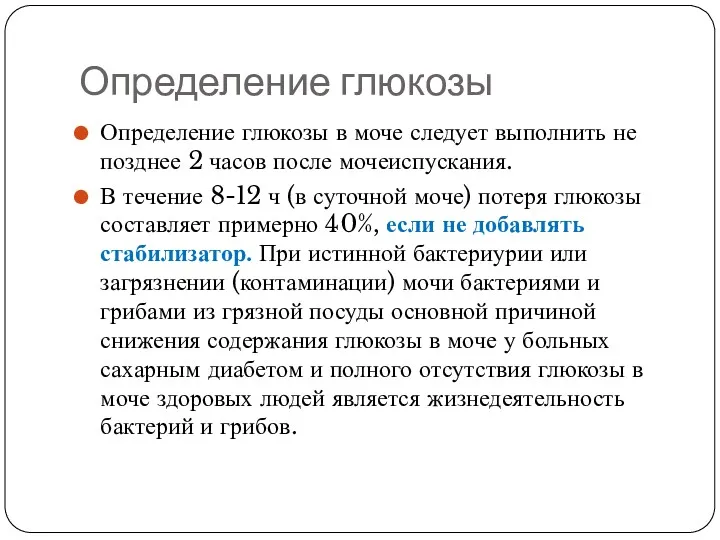 Определение глюкозы

Определение глюкозы в моче следует выполнить не позднее 2 часов после мочеиспускания.

В течение 8-12 ч (в суточной моче) потеря глюкозы составляет примерно 40%, если не добавлять стабилизатор. При истинной бактериурии или загрязнении (контаминации) мочи бактериями и грибами из грязной посуды основной причиной снижения содержания глюкозы в моче у больных сахарным диабетом и полного отсутствия глюкозы в моче здоровых людей является жизнедеятельность бактерий и грибов.